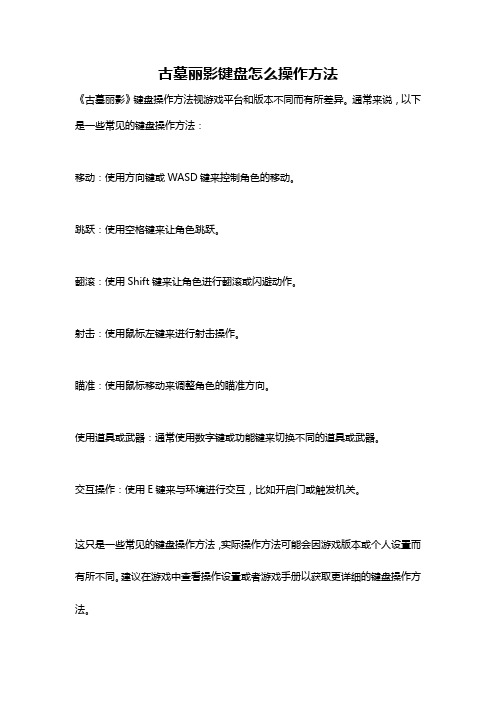 古墓丽影键盘怎么操作方法

《古墓丽影》键盘操作方法视游戏平台和版本不同而有所差异。通常来说，以下是一些常见的键盘操作方法：

移动：使用方向键或 WASD 键来控制角色的移动。

跳跃：使用空格键来让角色跳跃。

翻滚：使用 Shift 键来让角色进行翻滚或闪避动作。

射击：使用鼠标左键来进行射击操作。

瞄准：使用鼠标移动来调整角色的瞄准方向。

使用道具或武器：通常使用数字键或功能键来切换不同的道具或武器。

交互操作：使用 E 键来与环境进行交互，比如开启门或触发机关。

这只是一些常见的键盘操作方法，实际操作方法可能会因游戏版本或个人设置而有所不同。建议在游戏中查看操作设置或者游戏手册以获取更详细的键盘操作方法。